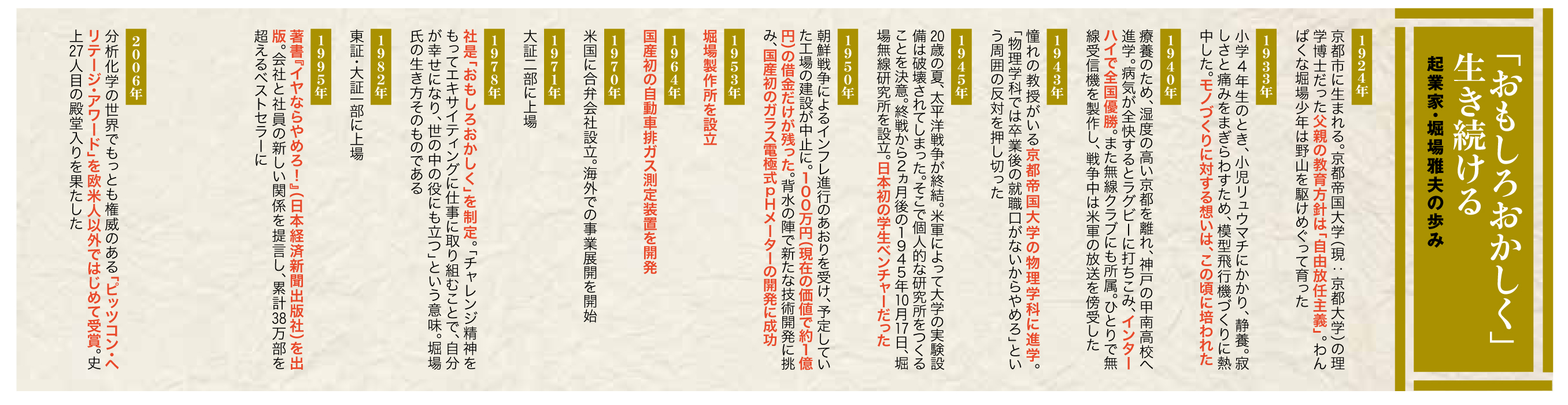 「おもしろおかしく」生き続ける
起業家・堀場雅夫の歩み

1924年
京都市に生まれる。京都帝国大学(現:京都大学)の理学博士だった父親の教育方針は「自由放任主義」。わんぱくな堀場少年は野山を駆けめぐって育った

1933年
小学4年生のとき、小児リュウマチにかかり、静養。寂しさと痛みをまぎらわすため、模型飛行機づくりに熱中した。モノづくりに対する想いは、この頃に培われた

1940年
療養のため、湿度の高い京都を離れ、神戸の甲南高校へ進学。病気が全快するとラグビーに打ちこみ、インターハイで全国優勝。また無線クラブにも所属。ひとりで無線受信機を製作し、戦争中は米軍の放送を傍受した

1943年
憧れの教授がいる京都帝国大学の物理学科に進学。「物理学科では卒業後の就職口がないからやめろ」という周囲の反対を押し切った

1945年
20歳の夏、太平洋戦争が終結。米軍によって大学の実験設備は破壊されてしまった。そこで個人的な研究所をつくることを決意。終戦から2ヵ月後の1945年10月17日、堀場無線研究所を設立。日本初の学生ベンチャーだった

1950年
朝鮮戦争によるインフレ進行のあおりを受け、予定していた工場の建設が中止に。100万円(現在の価値で約1億円)の借金だけが残った。背水の陣で新たな技術開発に挑み、国産初のガラス電極式pHメーターの開発に成功

1953年
堀場製作所を設立

1964年
国産初の自動車排ガス測定装置を開発

1970年
米国に合弁会社設立。海外での事業展開を開始

1971年
大証二部に上場

1978年
社是「おもしろおかしく」を制定。「チャレンジ精神をもってエキサイティングに仕事に取り組むことで、自分が幸せになり、世の中の役にも立つ」という意味。堀場氏の生き方そのものである

1982年
東証・大証一部に上場

1995年
著書『イヤならやめろ!』(日本経済新聞出版社)を出版。会社と社員の新しい関係を提言し、累計38万部を超えるベストセラーに

2006年
分析化学の世界でもっとも権威のある「ピッツコン・ヘリテージ・アワード」を欧米人以外ではじめて受賞。史上27人目の殿堂入りを果たした